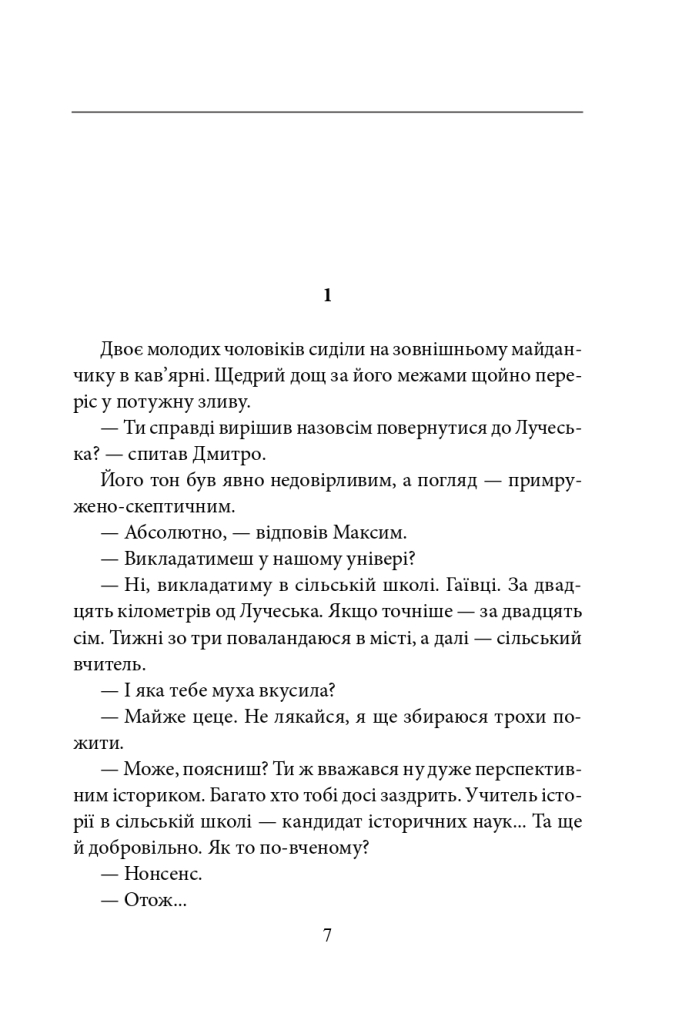 1

Двоє молодих чоловіків сиділи на зовнішньому майданчику в кав'ярні. Щедрий дощ за його межами щойно переріс у потужну зливу.

— Ти справді вирішив назовсім повернутися до Лучеська? — спитав Дмитро.

Його тон був явно недовірливим, а погляд — примружено-скептичним.

— Абсолютно, — відповів Максим.

— Викладатимеш у нашому універі?

— Ні, викладатиму в сільській школі. Гаївці. За двадцять кілометрів од Лучеська. Якщо точніше — за двадцять сім. Тижні зо три поваландаюся в місті, а далі — сільський вчитель.

— І яка тебе муха вкусила?

— Майже цеце. Не лякайся, я ще збираюся трохи пожити.

— Може, поясниш? Ти ж вважався ну дуже перспективним істориком. Багато хто тобі досі заздрить. Учитель історії в сільській школі — кандидат історичних наук... Та ще й добровільно. Як то по-вченому?

— Нонсенс.

— Отож...

7